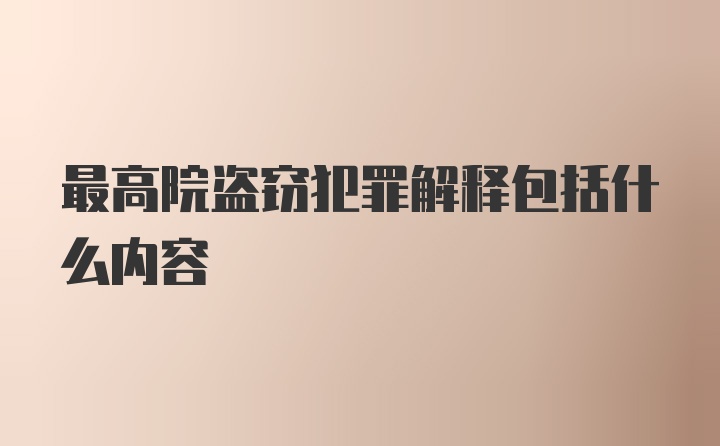 最高院盗窃犯罪解释包括什么内容